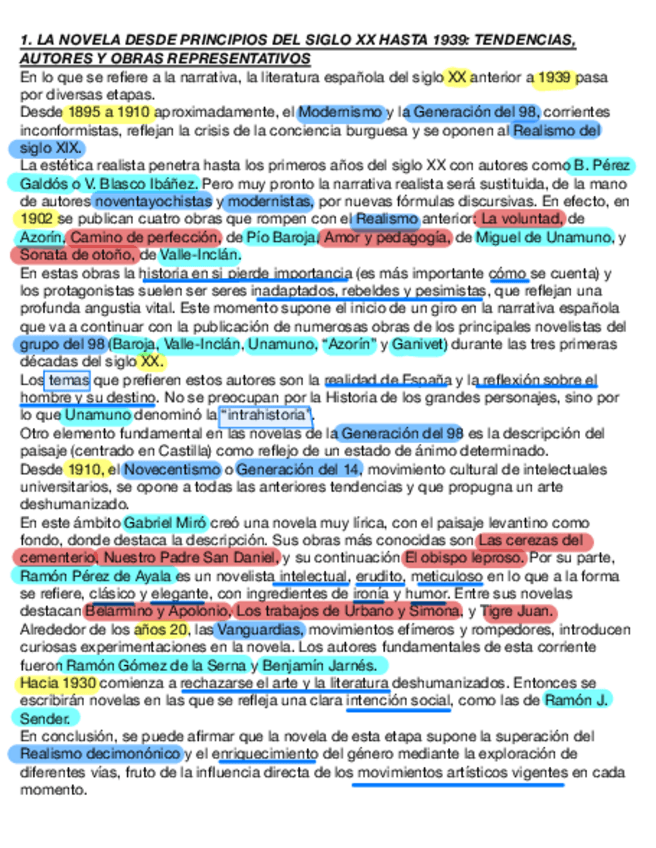 1. LA NOVELA DESDE PRINCIPIOS DEL SIGLO XX HASTA 1939: TENDENCIAS, AUTORES Y OBRAS REPRESENTATIVOS

En lo que se refiere a la narrativa, la literatura española del siglo XX anterior a 1939 pasa por diversas etapas.

Desde 1895 a 1910 aproximadamente, el Modernismo y la Generación del 98, corrientes inconformistas, reflejan la crisis de la conciencia burguesa y se oponen al Realismo del siglo XIX.

La estética realista penetra hasta los primeros años del siglo XX con autores como B. Pérez Galdós o V. Blasco Ibáñez. Pero muy pronto la narrativa realista será sustituida, de la mano de autores noventayochistas y modernistas, por nuevas fórmulas discursivas. En efecto, en 1902 se publican cuatro obras que rompen con el Realismo anterior: La voluntad, de Azorín, Camino de perfección, de Pío Baroja, Amor y pedagogía, de Miguel de Unamuno, y Sonata de otoño, de Valle-Inclán.

En estas obras la historia en sí pierde importancia (es más importante cómo se cuenta) y los protagonistas suelen ser seres inadaptados, rebeldes y pesimistas, que reflejan una profunda angustia vital. Este momento supone el inicio de un giro en la narrativa española que va a continuar con la publicación de numerosas obras de los principales novelistas del grupo del 98 (Baroja, Valle-Inclán, Unamuno, "Azorín" y Ganivet) durante las tres primeras décadas del siglo XX.

Los temas que prefieren estos autores son la realidad de España y la reflexión sobre el hombre y su destino. No se preocupan por la Historia de los grandes personajes, sino por lo que Unamuno denominó la "intrahistoria".

Otro elemento fundamental en las novelas de la Generación del 98 es la descripción del paisaje (centrado en Castilla) como reflejo de un estado de ánimo determinado.

Desde 1910, el Novecentismo o Generación del 14, movimiento cultural de intelectuales universitarios, se opone a todas las anteriores tendencias y que propugna un arte deshumanizado.

En este ámbito Gabriel Miró creó una novela muy lírica, con el paisaje levantino como fondo, donde destaca la descripción. Sus obras más conocidas son Las cerezas del cementerio, Nuestro Padre San Daniel, y su continuación El obispo leproso. Por su parte, Ramón Pérez de Ayala es un novelista intelectual, erudito, meticuloso en lo que a la forma se refiere, clásico y elegante, con ingredientes de ironía y humor. Entre sus novelas destacan Belarmino y Apolonio, Los trabajos de Urbano y Simona, y Tigre Juan.

Alrededor de los años 20, las Vanguardias, movimientos efímeros y rompedores, introducen curiosas experimentaciones en la novela. Los autores fundamentales de esta corriente fueron Ramón Gómez de la Serna y Benjamín Jarnés.

Hacia 1930 comienza a rechazarse el arte y la literatura deshumanizados. Entonces se escribirán novelas en las que se refleja una clara intención social, como las de Ramón J. Sender.

En conclusión, se puede afirmar que la novela de esta etapa supone la superación del Realismo decimonónico y el enriquecimiento del género mediante la exploración de diferentes vías, fruto de la influencia directa de los movimientos artísticos vigentes en cada momento.